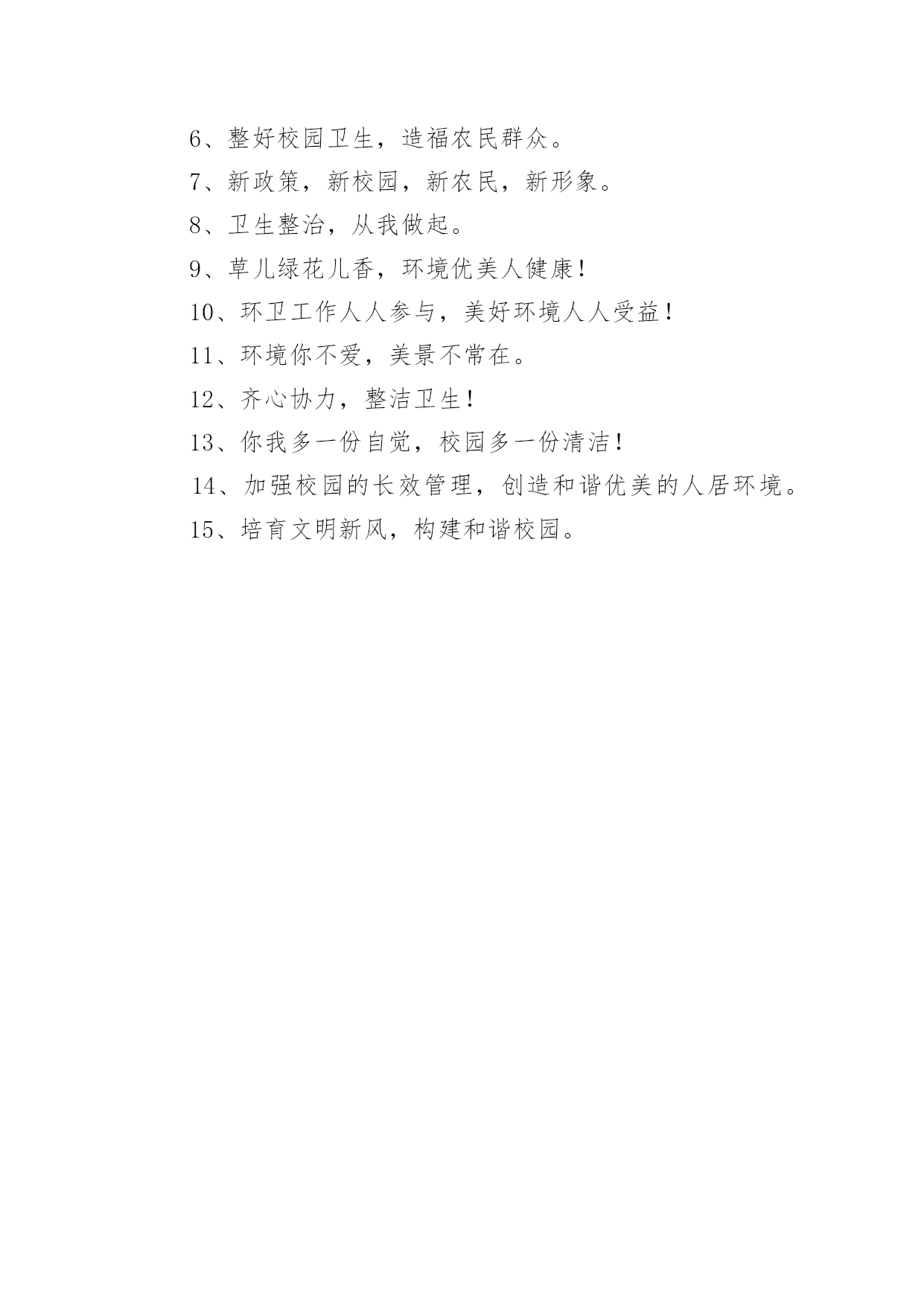 6、整好校园卫生，造福农民群众。

7、新政策，新校园，新农民，新形象。

8、卫生整治，从我做起。

9、草儿绿花儿香，环境优美人健康！

10、环卫工作人人参与，美好环境人人受益！

11、环境你不爱，美景不常在。

12、齐心协力，整洁卫生！

13、你我多一份自觉，校园多一份清洁！

14、加强校园的长效管理，创造和谐优美的人居环境。

15、培育文明新风，构建和谐校园。